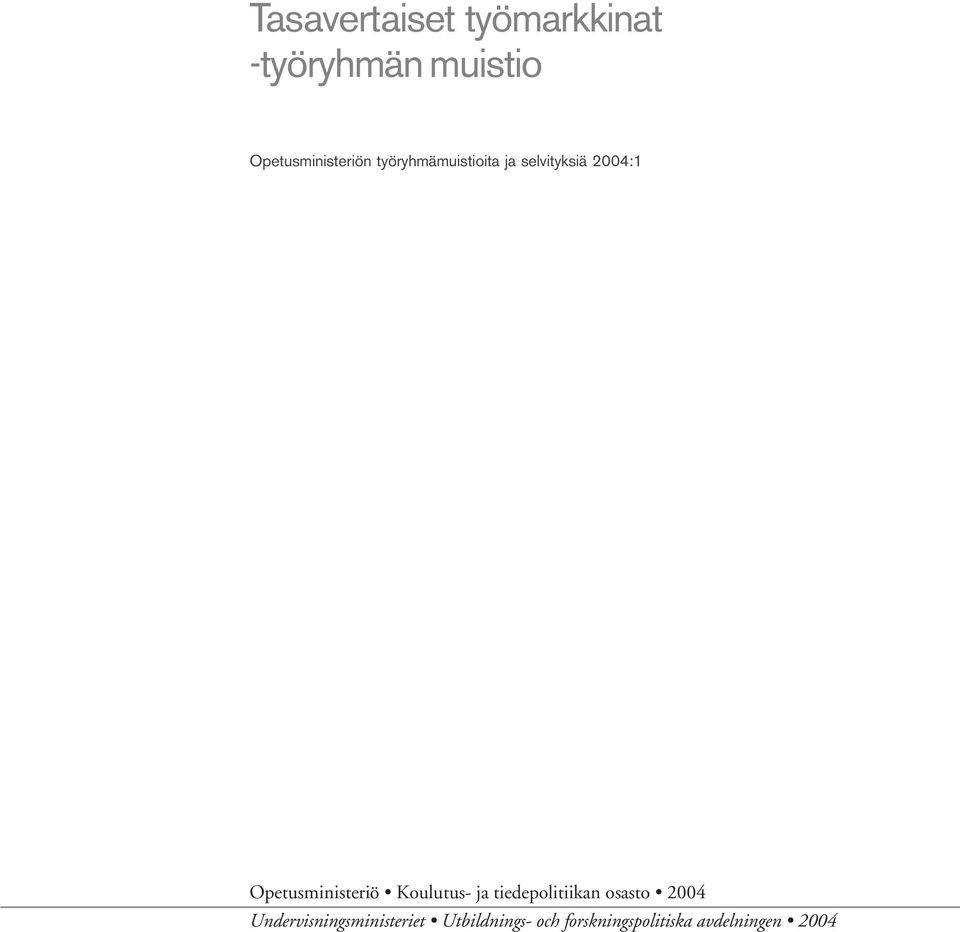 Tasavertaiset työmarkkinat -työryhmän muistio

Opetusministeriön työryhmämuistioita ja selvityksiä 2004:1

Opetusministeriö • Koulutus- ja tiedepolitiikan osasto • 2004

Undervisningsministeriet • Utbildnings- och forskningspolitiska avdelningen • 2004